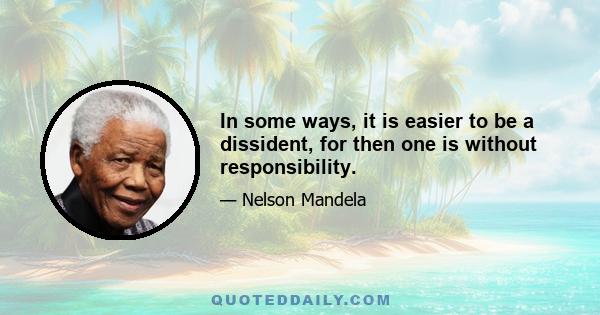 In some ways, it is easier to be a dissident, for then one is without responsibility.

— Nelson Mandela

QUOTEDDAILY.COM